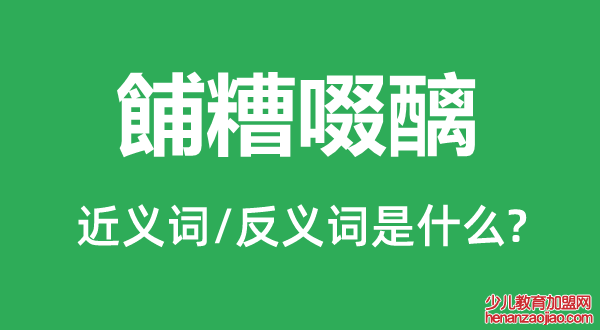 餔糟啜醨

近义词/反义词是什么?

少儿教育加盟网
henanzaojiao.com